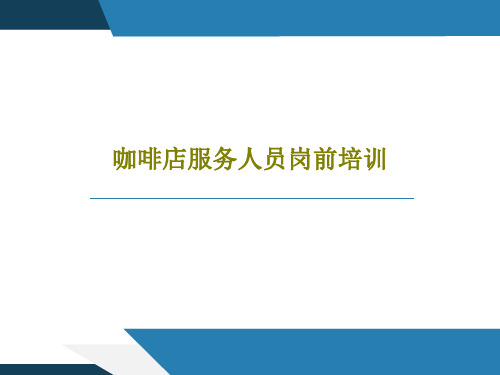 咖啡店服务人员岗前培训